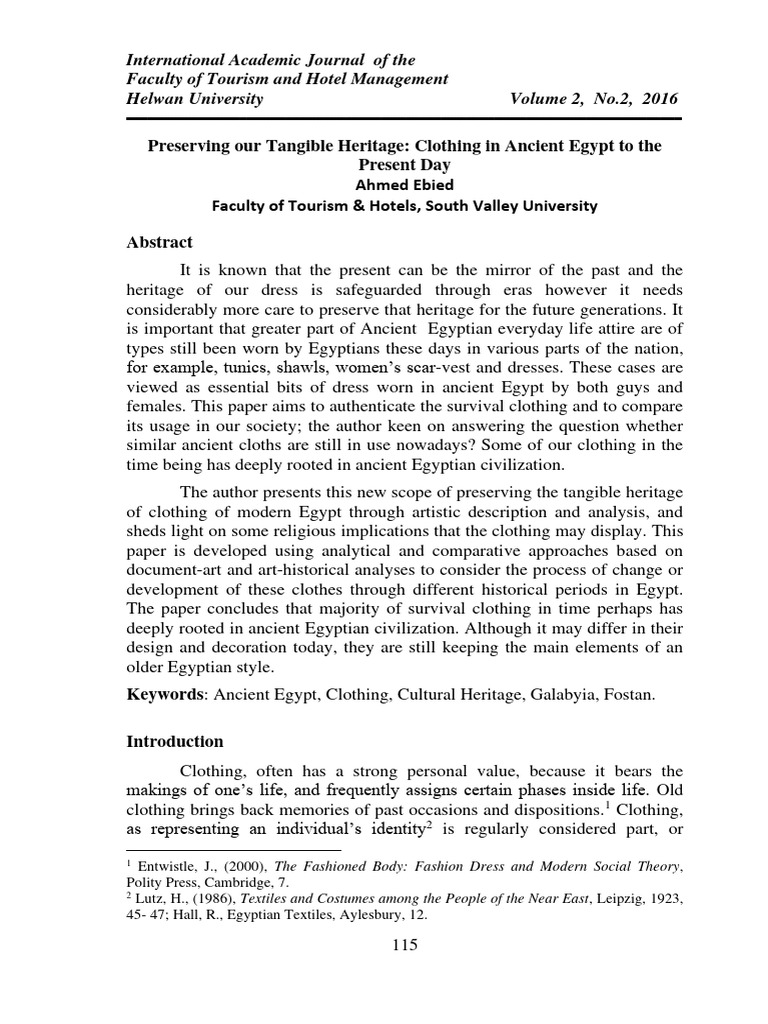 International Academic Journal of the
Faculty of Tourism and Hotel Management
Helwan University Volume 2, No.2, 2016

Preserving our Tangible Heritage: Clothing in Ancient Egypt to the Present Day
Ahmed Ebied
Faculty of Tourism & Hotels, South Valley University

Abstract

It is known that the present can be the mirror of the past and the heritage of our dress is safeguarded through eras however it needs considerably more care to preserve that heritage for the future generations. It is important that greater part of Ancient Egyptian everyday life attire are of types still been worn by Egyptians these days in various parts of the nation, for example, tunics, shawls, women's scar-vest and dresses. These cases are viewed as essential bits of dress worn in ancient Egypt by both guys and females. This paper aims to authenticate the survival clothing and to compare its usage in our society; the author keen on answering the question whether similar ancient cloths are still in use nowadays? Some of our clothing in the time being has deeply rooted in ancient Egyptian civilization.

The author presents this new scope of preserving the tangible heritage of clothing of modern Egypt through artistic description and analysis, and sheds light on some religious implications that the clothing may display. This paper is developed using analytical and comparative approaches based on document-art and art-historical analyses to consider the process of change or development of these clothes through different historical periods in Egypt. The paper concludes that majority of survival clothing in time perhaps has deeply rooted in ancient Egyptian civilization. Although it may differ in their design and decoration today, they are still keeping the main elements of an older Egyptian style.

Keywords: Ancient Egypt, Clothing, Cultural Heritage, Galabyia, Fostan.

Introduction

Clothing, often has a strong personal value, because it bears the makings of one's life, and frequently assigns certain phases inside life. Old clothing brings back memories of past occasions and dispositions.$^{1}$ Clothing, as representing an individual's identity$^{2}$ is regularly considered part, or

$^{1}$ Entwistle, J., (2000), The Fashioned Body: Fashion Dress and Modern Social Theory, Polity Press, Cambridge, 7.
$^{2}$ Lutz, H., (1986), Textiles and Costumes among the People of the Near East, Leipzig, 1923, 45- 47; Hall, R., Egyptian Textiles, Aylesbury, 12.

115